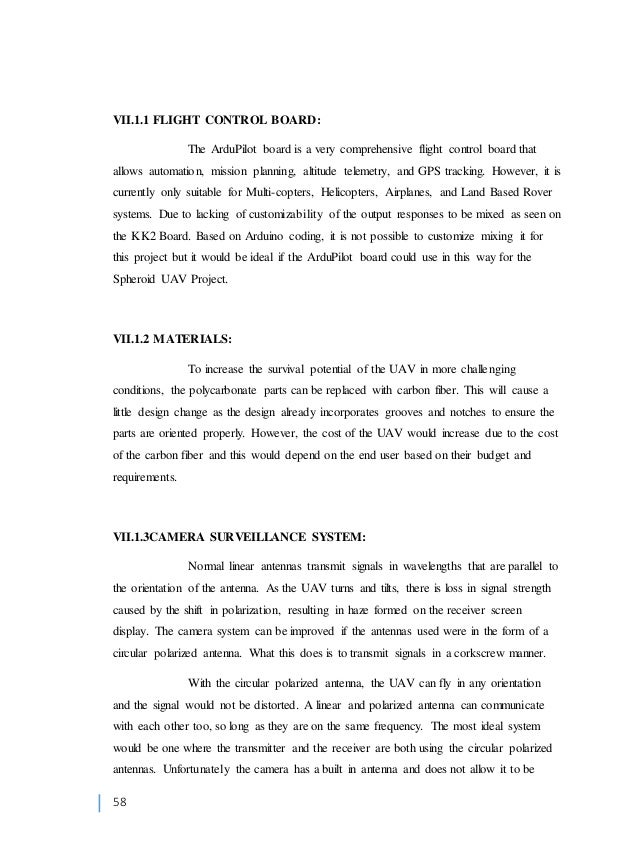 VII.1.1 FLIGHT CONTROL BOARD:

The ArduPilot board is a very comprehensive flight control board that allows automation, mission planning, altitude telemetry, and GPS tracking. However, it is currently only suitable for Multi-copters, Helicopters, Airplanes, and Land Based Rover systems. Due to lacking of customizability of the output responses to be mixed as seen on the KK2 Board. Based on Arduino coding, it is not possible to customize mixing it for this project but it would be ideal if the ArduPilot board could use in this way for the Spheroid UAV Project.

VII.1.2 MATERIALS:

To increase the survival potential of the UAV in more challenging conditions, the polycarbonate parts can be replaced with carbon fiber. This will cause a little design change as the design already incorporates grooves and notches to ensure the parts are oriented properly. However, the cost of the UAV would increase due to the cost of the carbon fiber and this would depend on the end user based on their budget and requirements.

VII.1.3CAMERA SURVEILLANCE SYSTEM:

Normal linear antennas transmit signals in wavelengths that are parallel to the orientation of the antenna. As the UAV turns and tilts, there is loss in signal strength caused by the shift in polarization, resulting in haze formed on the receiver screen display. The camera system can be improved if the antennas used were in the form of a circular polarized antenna. What this does is to transmit signals in a corkscrew manner.

With the circular polarized antenna, the UAV can fly in any orientation and the signal would not be distorted. A linear and polarized antenna can communicate with each other too, so long as they are on the same frequency. The most ideal system would be one where the transmitter and the receiver are both using the circular polarized antennas. Unfortunately the camera has a built in antenna and does not allow it to be

58